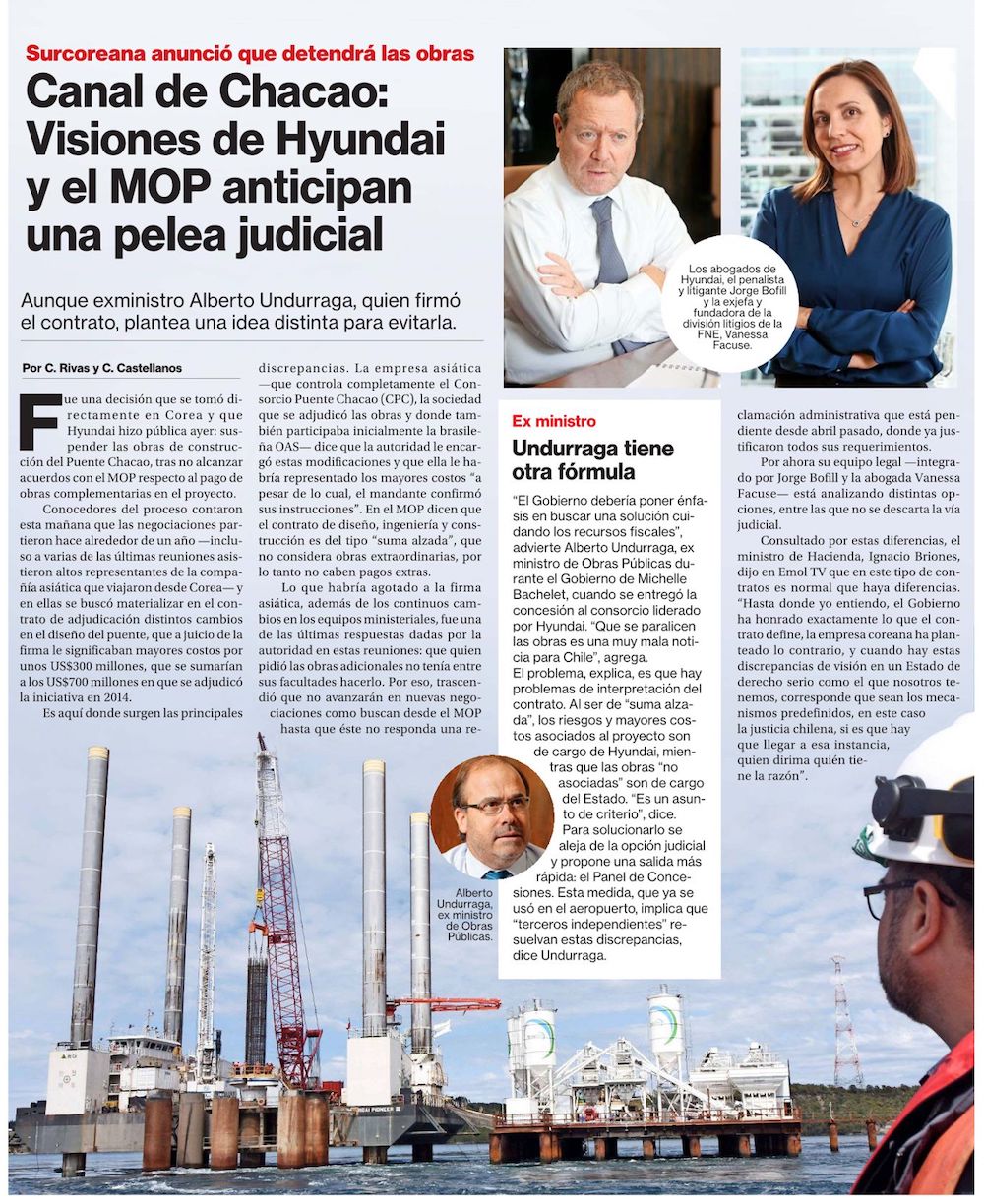 Surcoreana anunció que detendrá las obras

Canal de Chacao: Visiones de Hyundai y el MOP anticipan una pelea judicial

Aunque exministro Alberto Undurraga, quien firmó el contrato, plantea una idea distinta para evitarla.

Por C. Rivas y C. Castellanos

Fue una decisión que se tomó directamente en Corea y que Hyundai hizo pública ayer: suspender las obras de construcción del Puente Chacao, tras no alcanzar acuerdos con el MOP respecto al pago de obras complementarias en el proyecto.

Conocedores del proceso contaron esta mañana que las negociaciones partieron hace alrededor de un año —incluso a varias de las últimas reuniones asistieron altos representantes de la compañía asiática que viajaron desde Corea— y en ellas se buscó materializar en el contrato de adjudicación distintos cambios en el diseño del puente, que a juicio de la firma le significaban mayores costos por unos US$300 millones, que se sumarían a los US$700 millones en que se adjudicó la iniciativa en 2014.

Es aquí donde surgen las principales discrepancias. La empresa asiática —que controla completamente el Consorcio Puente Chacao (CPC), la sociedad que se adjudicó las obras y donde también participaba inicialmente la brasileña OAS— dice que la autoridad le encargó estas modificaciones y que ella le habría representado los mayores costos "a pesar de lo cual, el mandante confirmó sus instrucciones". En el MOP dicen que el contrato de diseño, ingeniería y construcción es del tipo "suma alzada", que no considera obras extraordinarias, por lo tanto no caben pagos extras.

Lo que habría agotado a la firma asiática, además de los continuos cambios en los equipos ministeriales, fue una de las últimas respuestas dadas por la autoridad en estas reuniones: que quien pidió las obras adicionales no tenía entre sus facultades hacerlo. Por eso, trascendió que no avanzarán en nuevas negociaciones como buscan desde el MOP hasta que éste no responda una reclamación administrativa que está pendiente desde abril pasado, donde ya justificaron todos sus requerimientos.

Por ahora su equipo legal —integrado por Jorge Bofill y la abogada Vanessa Facuse— está analizando distintas opciones, entre las que no se descarta la vía judicial.

Consultado por estas diferencias, el ministro de Hacienda, Ignacio Briones, dijo en Emol TV que en este tipo de contratos es normal que haya diferencias. "Hasta donde yo entiendo, el Gobierno ha honrado exactamente lo que el contrato define, la empresa coreana ha planteado lo contrario, y cuando hay estas discrepancias de visión en un Estado de derecho serio como el que nosotros tenemos, corresponde que sean los mecanismos predefinidos, en este caso la justicia chilena, si es que hay que llegar a esa instancia, quien dirima quién tiene la razón".

Los abogados de Hyundai, el penalista y litigante Jorge Bofill y la exjefa y fundadora de la división litigios de la FNE, Vanessa Facuse.

Ex ministro

Undurraga tiene otra fórmula

"El Gobierno debería poner énfasis en buscar una solución cuidando los recursos fiscales", advierte Alberto Undurraga, ex ministro de Obras Públicas durante el Gobierno de Michelle Bachelet, cuando se entregó la concesión al consorcio liderado por Hyundai. "Que se paralicen las obras es una muy mala noticia para Chile", agrega.
El problema, explica, es que hay problemas de interpretación del contrato. Al ser de "suma alzada", los riesgos y mayores costos asociados al proyecto son de cargo de Hyundai, mientras que las obras "no asociadas" son de cargo del Estado. "Es un asunto de criterio", dice.
Para solucionarlo se aleja de la opción judicial y propone una salida más rápida: el Panel de Concesiones. Esta medida, que ya se usó en el aeropuerto, implica que "terceros independientes" resuelvan estas discrepancias, dice Undurraga.

Alberto Undurraga, ex ministro de Obras Públicas.